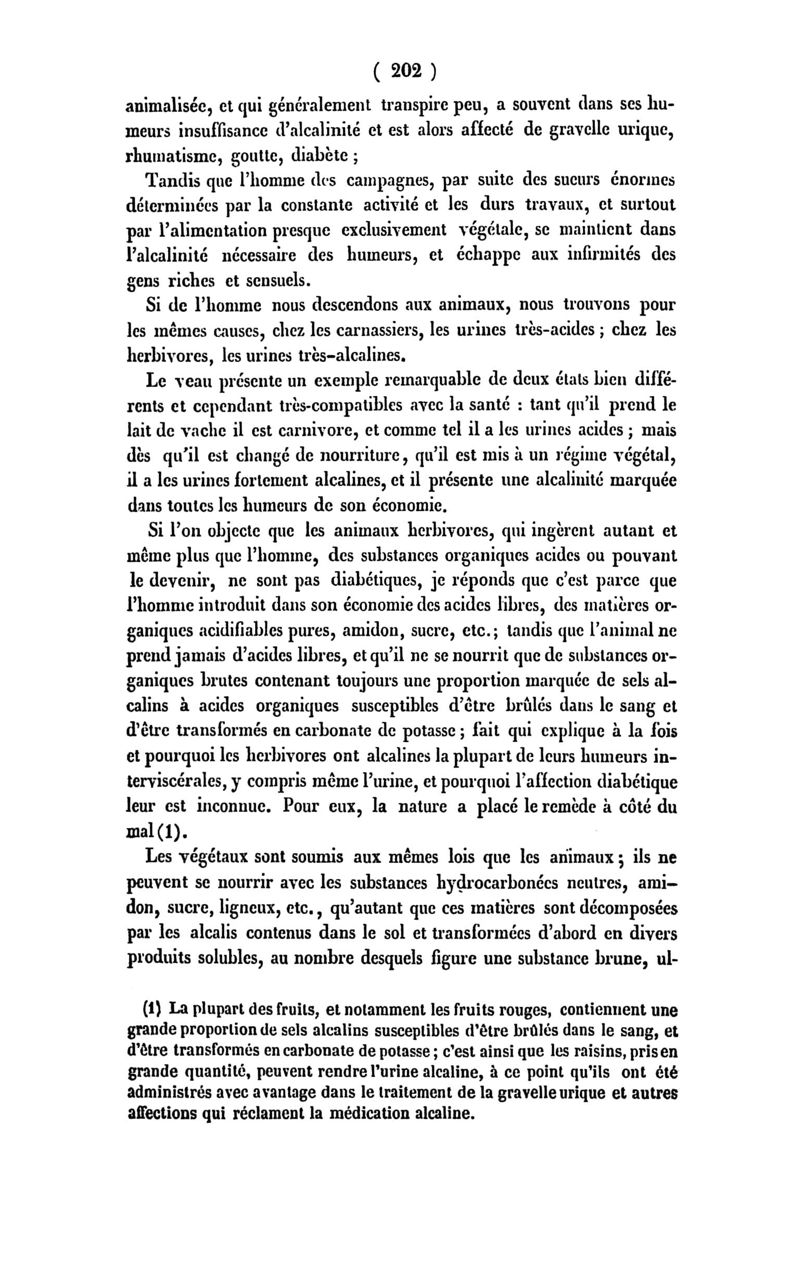 ( 202 )

animalisée, et qui généralement transpire peu, a souvent dans ses humeurs insuffisance d'alcalinité et est alors affecté de gravelle urique, rhumatisme, goutte, diabète ;

Tandis que l'homme des campagnes, par suite des sueurs énormes déterminées par la constante activité et les durs travaux, et surtout par l'alimentation presque exclusivement végétale, se maintient dans l'alcalinité nécessaire des humeurs, et échappe aux infirmités des gens riches et sensuels.

Si de l'homme nous descendons aux animaux, nous trouvons pour les mêmes causes, chez les carnassiers, les urines très-acides ; chez les herbivores, les urines très-alcalines.

Le veau présente un exemple remarquable de deux états bien différents et cependant très-compatibles avec la santé : tant qu'il prend le lait de vache il est carnivore, et comme tel il a les urines acides ; mais dès qu'il est changé de nourriture, qu'il est mis à un régime végétal, il a les urines fortement alcalines, et il présente une alcalinité marquée dans toutes les humeurs de son économie.

Si l'on objecte que les animaux herbivores, qui ingèrent autant et même plus que l'homme, des substances organiques acides ou pouvant le devenir, ne sont pas diabétiques, je réponds que c'est parce que l'homme introduit dans son économie des acides libres, des matières organiques acidifiables pures, amidon, sucre, etc.; tandis que l'animal ne prend jamais d'acides libres, et qu'il ne se nourrit que de substances organiques brutes contenant toujours une proportion marquée de sels alcalins à acides organiques susceptibles d'être brûlés dans le sang et d'être transformés en carbonate de potasse ; fait qui explique à la fois et pourquoi les herbivores ont alcalines la plupart de leurs humeurs interviscérales, y compris même l'urine, et pourquoi l'affection diabétique leur est inconnue. Pour eux, la nature a placé le remède à côté du mal (1).

Les végétaux sont soumis aux mêmes lois que les animaux ; ils ne peuvent se nourrir avec les substances hydrocarbonées neutres, amidon, sucre, ligneux, etc., qu'autant que ces matières sont décomposées par les alcalis contenus dans le sol et transformées d'abord en divers produits solubles, au nombre desquels figure une substance brune, ul-

(1) La plupart des fruits, et notamment les fruits rouges, contiennent une grande proportion de sels alcalins susceptibles d'être brûlés dans le sang, et d'être transformés en carbonate de potasse ; c'est ainsi que les raisins, pris en grande quantité, peuvent rendre l'urine alcaline, à ce point qu'ils ont été administrés avec avantage dans le traitement de la gravelle urique et autres affections qui réclament la médication alcaline.